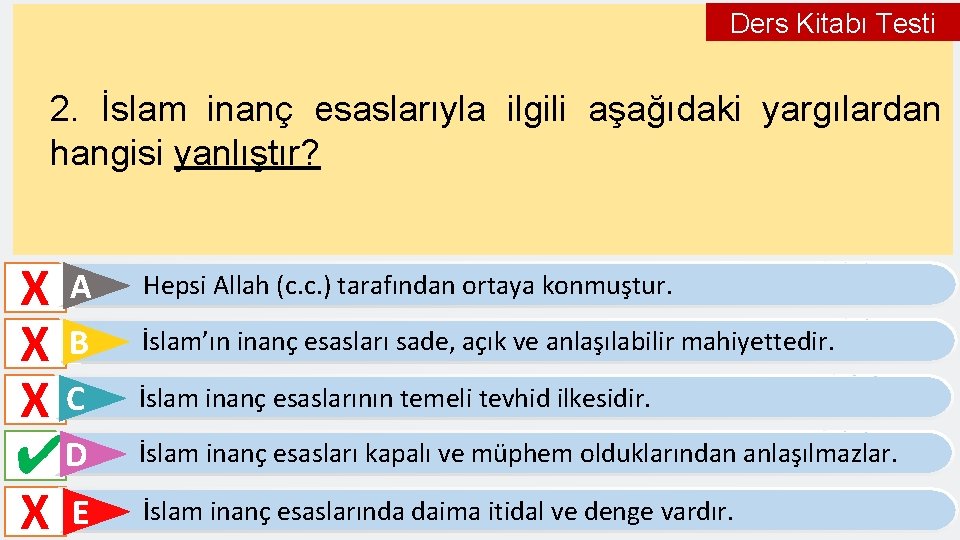 Ders Kitabı Testi

2. İslam inanç esaslarıyla ilgili aşağıdaki yargılardan hangisi yanlıştır?

X A Hepsi Allah (c.c.) tarafından ortaya konmuştur.

X B İslam'ın inanç esasları sade, açık ve anlaşılabilir mahiyettedir.

X C İslam inanç esaslarının temeli tevhid ilkesidir.

✔ D İslam inanç esasları kapalı ve müphem olduklarından anlaşılmazlar.

X E İslam inanç esaslarında daima itidal ve denge vardır.